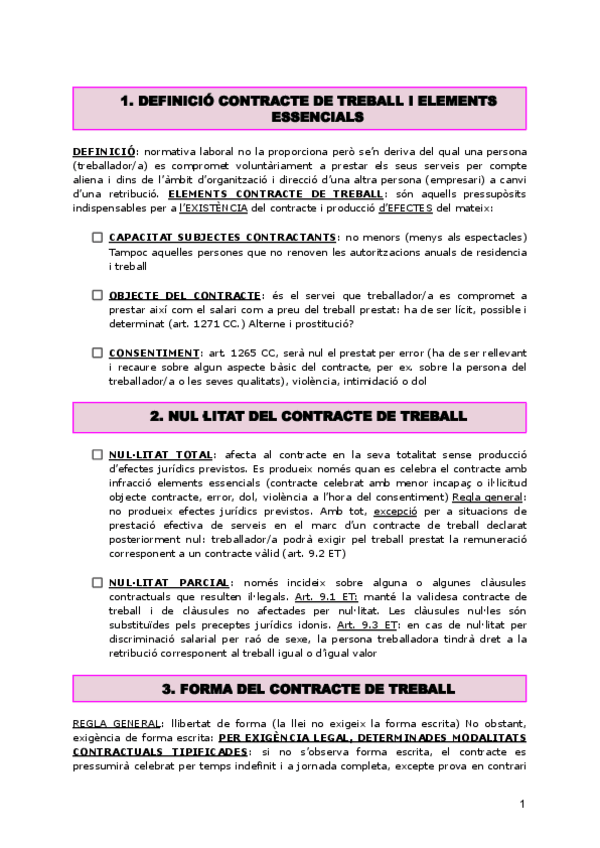 1. DEFINICIÓ CONTRACTE DE TREBALL I ELEMENTS ESSENCIALS

DEFINICIÓ: normativa laboral no la proporciona però se'n deriva del qual una persona (treballador/a) es compromet voluntàriament a prestar els seus serveis per compte aliena i dins de l'àmbit d'organització i direcció d'una altra persona (empresari) a canvi d'una retribució. ELEMENTS CONTRACTE DE TREBALL: són aquells pressupòsits indispensables per a l'EXISTÈNCIA del contracte i producció d'EFECTES del mateix:

CAPACITAT SUBJECTES CONTRACTANTS: no menors (menys als espectacles) Tampoc aquelles persones que no renoven les autoritzacions anuals de residencia i treball

OBJECTE DEL CONTRACTE: és el servei que treballador/a es compromet a prestar així com el salari com a preu del treball prestat: ha de ser lícit, possible i determinat (art. 1271 CC.) Alterne i prostitució?

CONSENTIMENT: art. 1265 CC, serà nul el prestat per error (ha de ser rellevant i recaure sobre algun aspecte bàsic del contracte, per ex. sobre la persona del treballador/a o les seves qualitats), violència, intimidació o dol

2. NUL·LITAT DEL CONTRACTE DE TREBALL

NUL·LITAT TOTAL: afecta al contracte en la seva totalitat sense producció d'efectes jurídics previstos. Es produeix només quan es celebra el contracte amb infracció elements essencials (contracte celebrat amb menor incapaç o il·licitud objecte contracte, error, dol, violència a l'hora del consentiment) Regla general: no produeix efectes jurídics previstos. Amb tot, excepció per a situacions de prestació efectiva de serveis en el marc d'un contracte de treball declarat posteriorment nul: treballador/a podrà exigir pel treball prestat la remuneració corresponent a un contracte vàlid (art. 9.2 ET)

NUL·LITAT PARCIAL: només incideix sobre alguna o algunes clàusules contractuals que resulten il·legals. Art. 9.1 ET: manté la validesa contracte de treball i de clàusules no afectades per nul·litat. Les clàusules nul·les són substituïdes pels preceptes jurídics idonis. Art. 9.3 ET: en cas de nul·litat per discriminació salarial per raó de sexe, la persona treballadora tindrà dret a la retribució corresponent al treball igual o d'igual valor

3. FORMA DEL CONTRACTE DE TREBALL

REGLA GENERAL: llibertat de forma (la llei no exigeix la forma escrita) No obstant, exigència de forma escrita: PER EXIGÈNCIA LEGAL, DETERMINADES MODALITATS CONTRACTUALS TIPIFICADES: si no s'observa forma escrita, el contracte es pressumirà celebrat per temps indefinit i a jornada completa, excepte prova en contrari

1